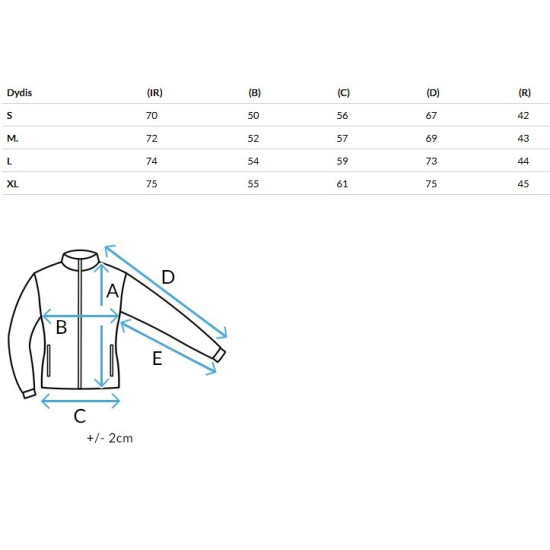 | Dydis | (IR) | (B) | (C) | (D) | (R) |
|---|---|---|---|---|---|
| S | 70 | 50 | 56 | 67 | 42 |
| M. | 72 | 52 | 57 | 69 | 43 |
| L | 74 | 54 | 59 | 73 | 44 |
| XL | 75 | 55 | 61 | 75 | 45 |

D
A
B
E
C
+/- 2cm